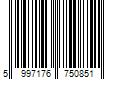 5 997176 750851